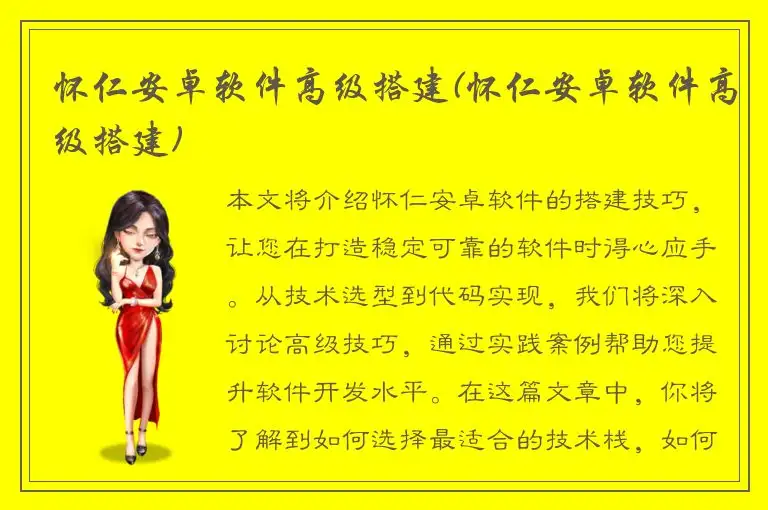 怀仁安卓软件高级搭建(怀仁安卓软件高级搭建)

本文将介绍怀仁安卓软件的搭建技巧，让您在打造稳定可靠的软件时得心应手。从技术选型到代码实现，我们将深入讨论高级技巧，通过实践案例帮助您提升软件开发水平。在这篇文章中，你将了解到如何选择最适合的技术栈，如何